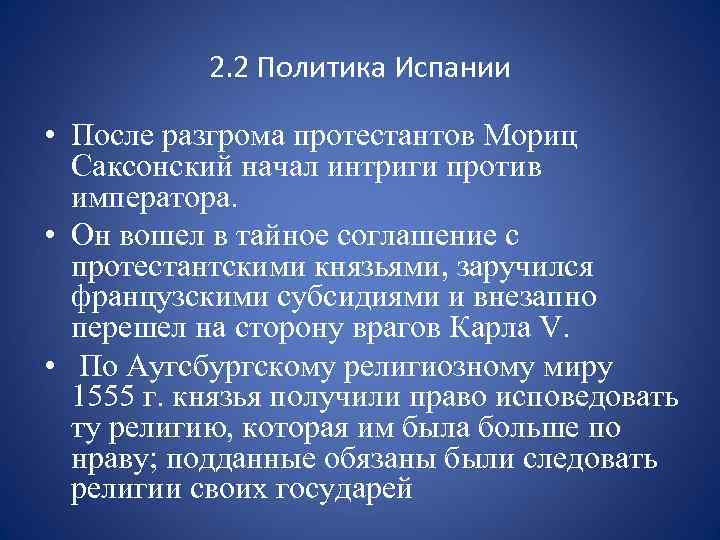 2.2 Политика Испании

• После разгрома протестантов Мориц Саксонский начал интриги против императора.
• Он вошел в тайное соглашение с протестантскими князьями, заручился французскими субсидиями и внезапно перешел на сторону врагов Карла V.
• По Аугсбургскому религиозному миру 1555 г. князья получили право исповедовать ту религию, которая им была больше по нраву; подданные обязаны были следовать религии своих государей